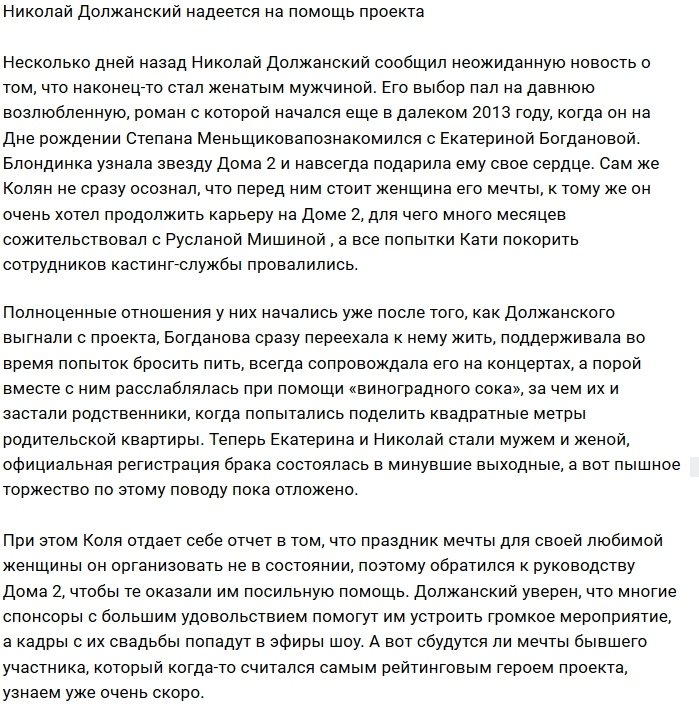 Николай Должанский надеется на помощь проекта

Несколько дней назад Николай Должанский сообщил неожиданную новость о том, что наконец-то стал женатым мужчиной. Его выбор пал на давнюю возлюбленную, роман с которой начался еще в далеком 2013 году, когда он на Дне рождении Степана Меньщиковапознакомился с Екатериной Богдановой. Блондинка узнала звезду Дома 2 и навсегда подарила ему свое сердце. Сам же Колян не сразу осознал, что перед ним стоит женщина его мечты, к тому же он очень хотел продолжить карьеру на Доме 2, для чего много месяцев сожительствовал с Русланой Мишиной , а все попытки Кати покорить сотрудников кастинг-службы провалились.

Полноценные отношения у них начались уже после того, как Должанского выгнали с проекта, Богданова сразу переехала к нему жить, поддерживала во время попыток бросить пить, всегда сопровождала его на концертах, а порой вместе с ним расслаблялась при помощи «виноградного сока», за чем их и застали родственники, когда попытались поделить квадратные метры родительской квартиры. Теперь Екатерина и Николай стали мужем и женой, официальная регистрация брака состоялась в минувшие выходные, а вот пышное торжество по этому поводу пока отложено.

При этом Коля отдает себе отчет в том, что праздник мечты для своей любимой женщины он организовать не в состоянии, поэтому обратился к руководству Дома 2, чтобы те оказали им посильную помощь. Должанский уверен, что многие спонсоры с большим удовольствием помогут им устроить громкое мероприятие, а кадры с их свадьбы попадут в эфиры шоу. А вот сбудутся ли мечты бывшего участника, который когда-то считался самым рейтинговым героем проекта, узнаем уже очень скоро.